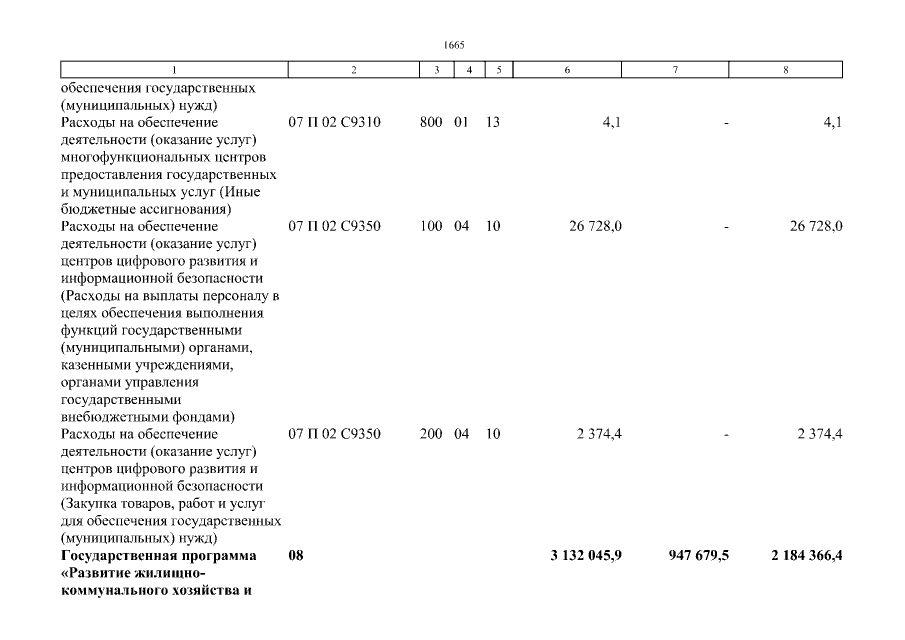 1665

| 1 | 2 | 3 | 4 | 5 | 6 | 7 | 8 |
|---|---|---|---|---|---|---|---|
| обеспечения государственных (муниципальных) нужд) | | | | | | | |
| Расходы на обеспечение деятельности (оказание услуг) многофункциональных центров предоставления государственных и муниципальных услуг (Иные бюджетные ассигнования) | 07 П 02 С9310 | 800 | 01 | 13 | 4,1 | - | 4,1 |
| Расходы на обеспечение деятельности (оказание услуг) центров цифрового развития и информационной безопасности (Расходы на выплаты персоналу в целях обеспечения выполнения функций государственными (муниципальными) органами, казенными учреждениями, органами управления государственными внебюджетными фондами) | 07 П 02 С9350 | 100 | 04 | 10 | 26 728,0 | - | 26 728,0 |
| Расходы на обеспечение деятельности (оказание услуг) центров цифрового развития и информационной безопасности (Закупка товаров, работ и услуг для обеспечения государственных (муниципальных) нужд) | 07 П 02 С9350 | 200 | 04 | 10 | 2 374,4 | - | 2 374,4 |
| **Государственная программа «Развитие жилищно-коммунального хозяйства и** | **08** | | | | **3 132 045,9** | **947 679,5** | **2 184 366,4** |